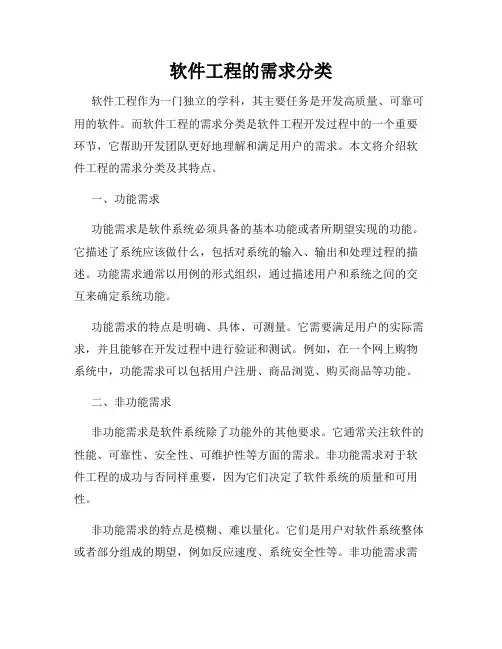 软件工程的需求分类

软件工程作为一门独立的学科，其主要任务是开发高质量、可靠可用的软件。而软件工程的需求分类是软件工程开发过程中的一个重要环节，它帮助开发团队更好地理解和满足用户的需求。本文将介绍软件工程的需求分类及其特点。

一、功能需求

功能需求是软件系统必须具备的基本功能或者所期望实现的功能。它描述了系统应该做什么，包括对系统的输入、输出和处理过程的描述。功能需求通常以用例的形式组织，通过描述用户和系统之间的交互来确定系统功能。

功能需求的特点是明确、具体、可测量。它需要满足用户的实际需求，并且能够在开发过程中进行验证和测试。例如，在一个网上购物系统中，功能需求可以包括用户注册、商品浏览、购买商品等功能。

二、非功能需求

非功能需求是软件系统除了功能外的其他要求。它通常关注软件的性能、可靠性、安全性、可维护性等方面的需求。非功能需求对于软件工程的成功与否同样重要，因为它们决定了软件系统的质量和可用性。

非功能需求的特点是模糊、难以量化。它们是用户对软件系统整体或者部分组成的期望，例如反应速度、系统安全性等。非功能需求需